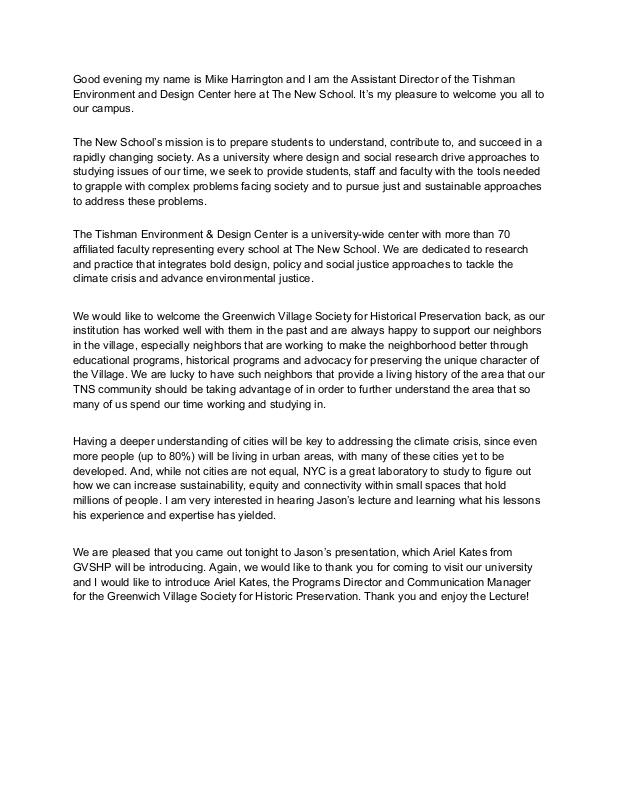 Good evening my name is Mike Harrington and I am the Assistant Director of the Tishman Environment and Design Center here at The New School. It's my pleasure to welcome you all to our campus.

The New School's mission is to prepare students to understand, contribute to, and succeed in a rapidly changing society. As a university where design and social research drive approaches to studying issues of our time, we seek to provide students, staff and faculty with the tools needed to grapple with complex problems facing society and to pursue just and sustainable approaches to address these problems.

The Tishman Environment & Design Center is a university-wide center with more than 70 affiliated faculty representing every school at The New School. We are dedicated to research and practice that integrates bold design, policy and social justice approaches to tackle the climate crisis and advance environmental justice.

We would like to welcome the Greenwich Village Society for Historical Preservation back, as our institution has worked well with them in the past and are always happy to support our neighbors in the village, especially neighbors that are working to make the neighborhood better through educational programs, historical programs and advocacy for preserving the unique character of the Village. We are lucky to have such neighbors that provide a living history of the area that our TNS community should be taking advantage of in order to further understand the area that so many of us spend our time working and studying in.

Having a deeper understanding of cities will be key to addressing the climate crisis, since even more people (up to 80%) will be living in urban areas, with many of these cities yet to be developed. And, while not cities are not equal, NYC is a great laboratory to study to figure out how we can increase sustainability, equity and connectivity within small spaces that hold millions of people. I am very interested in hearing Jason's lecture and learning what his lessons his experience and expertise has yielded.

We are pleased that you came out tonight to Jason's presentation, which Ariel Kates from GVSHP will be introducing. Again, we would like to thank you for coming to visit our university and I would like to introduce Ariel Kates, the Programs Director and Communication Manager for the Greenwich Village Society for Historic Preservation. Thank you and enjoy the Lecture!